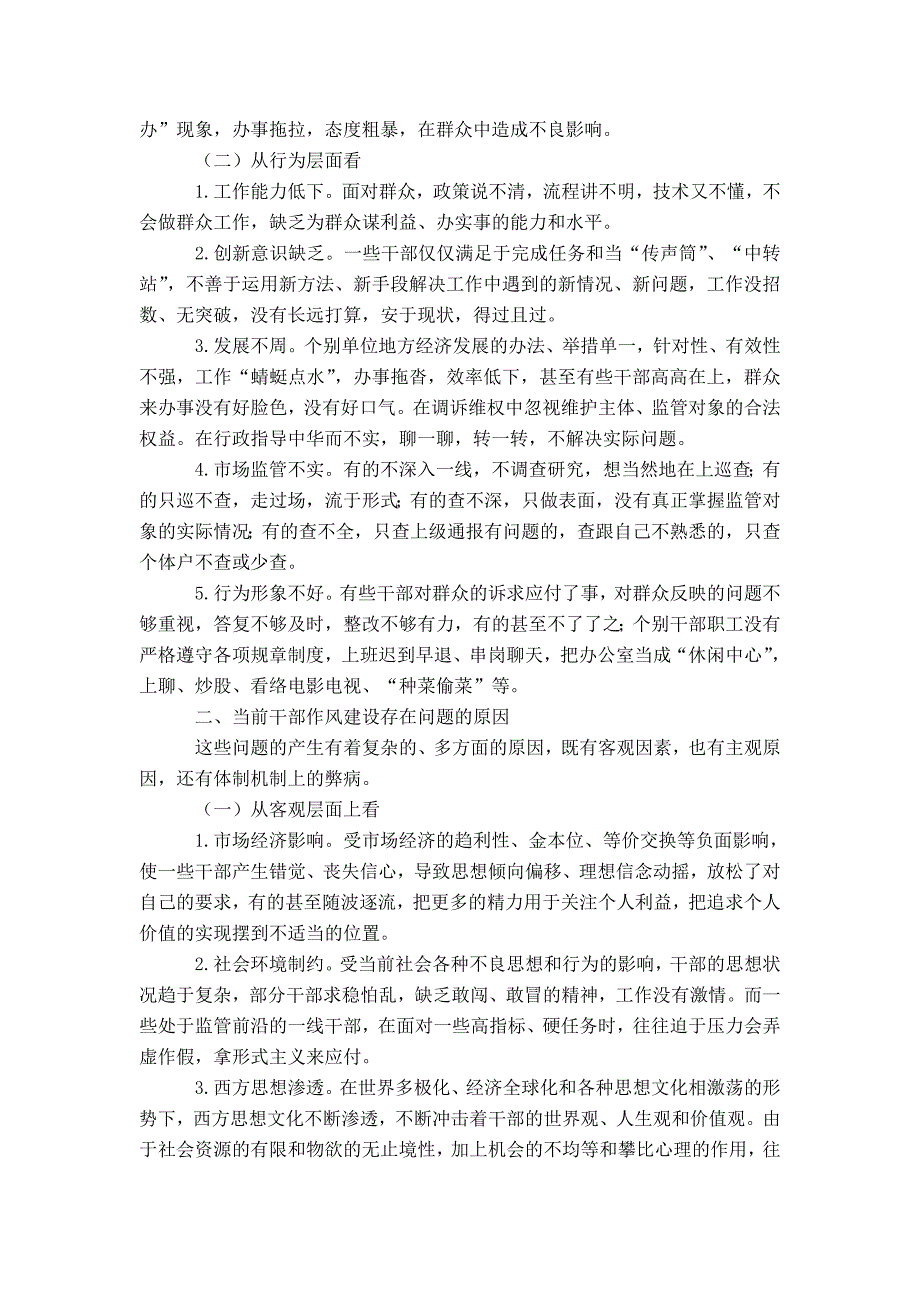 办”现象，办事拖拉，态度粗暴，在群众中造成不良影响。

（二）从行为层面看

1.工作能力低下。面对群众，政策说不清，流程讲不明，技术又不懂，不会做群众工作，缺乏为群众谋利益、办实事的能力和水平。

2.创新意识缺乏。一些干部仅仅满足于完成任务和当“传声筒”、“中转站”，不善于运用新方法、新手段解决工作中遇到的新情况、新问题，工作没招数、无突破，没有长远打算，安于现状，得过且过。

3.发展不周。个别单位地方经济发展的办法、举措单一，针对性、有效性不强，工作“蜻蜓点水”，办事拖沓，效率低下，甚至有些干部高高在上，群众来办事没有好脸色，没有好口气。在调诉维权中忽视维护主体、监管对象的合法权益。在行政指导中华而不实，聊一聊，转一转，不解决实际问题。

4.市场监管不实。有的不深入一线，不调查研究，想当然地在上巡查;有的只巡不查，走过场，流于形式;有的查不深，只做表面，没有真正掌握监管对象的实际情况;有的查不全，只查上级通报有问题的，查跟自己不熟悉的，只查个体户不查或少查。

5.行为形象不好。有些干部对群众的诉求应付了事，对群众反映的问题不够重视，答复不够及时，整改不够有力，有的甚至不了了之;个别干部职工没有严格遵守各项规章制度，上班迟到早退、串岗聊天，把办公室当成“休闲中心”，上聊、炒股、看络电影电视、“种菜偷菜”等。

二、当前干部作风建设存在问题的原因

这些问题的产生有着复杂的、多方面的原因，既有客观因素，也有主观原因，还有体制机制上的弊病。

（一）从客观层面上看

1.市场经济影响。受市场经济的趋利性、金本位、等价交换等负面影响，使一些干部产生错觉、丧失信心，导致思想倾向偏移、理想信念动摇，放松了对自己的要求，有的甚至随波逐流，把更多的精力用于关注个人利益，把追求个人价值的实现摆到不适当的位置。

2.社会环境制约。受当前社会各种不良思想和行为的影响，干部的思想状况趋于复杂，部分干部求稳怕乱，缺乏敢闯、敢冒的精神，工作没有激情。而一些处于监管前沿的一线干部，在面对一些高指标、硬任务时，往往迫于压力会弄虚作假，拿形式主义来应付。

3.西方思想渗透。在世界多极化、经济全球化和各种思想文化相激荡的形势下，西方思想文化不断渗透，不断冲击着干部的世界观、人生观和价值观。由于社会资源的有限和物欲的无止境性，加上机会的不均等和攀比心理的作用，往